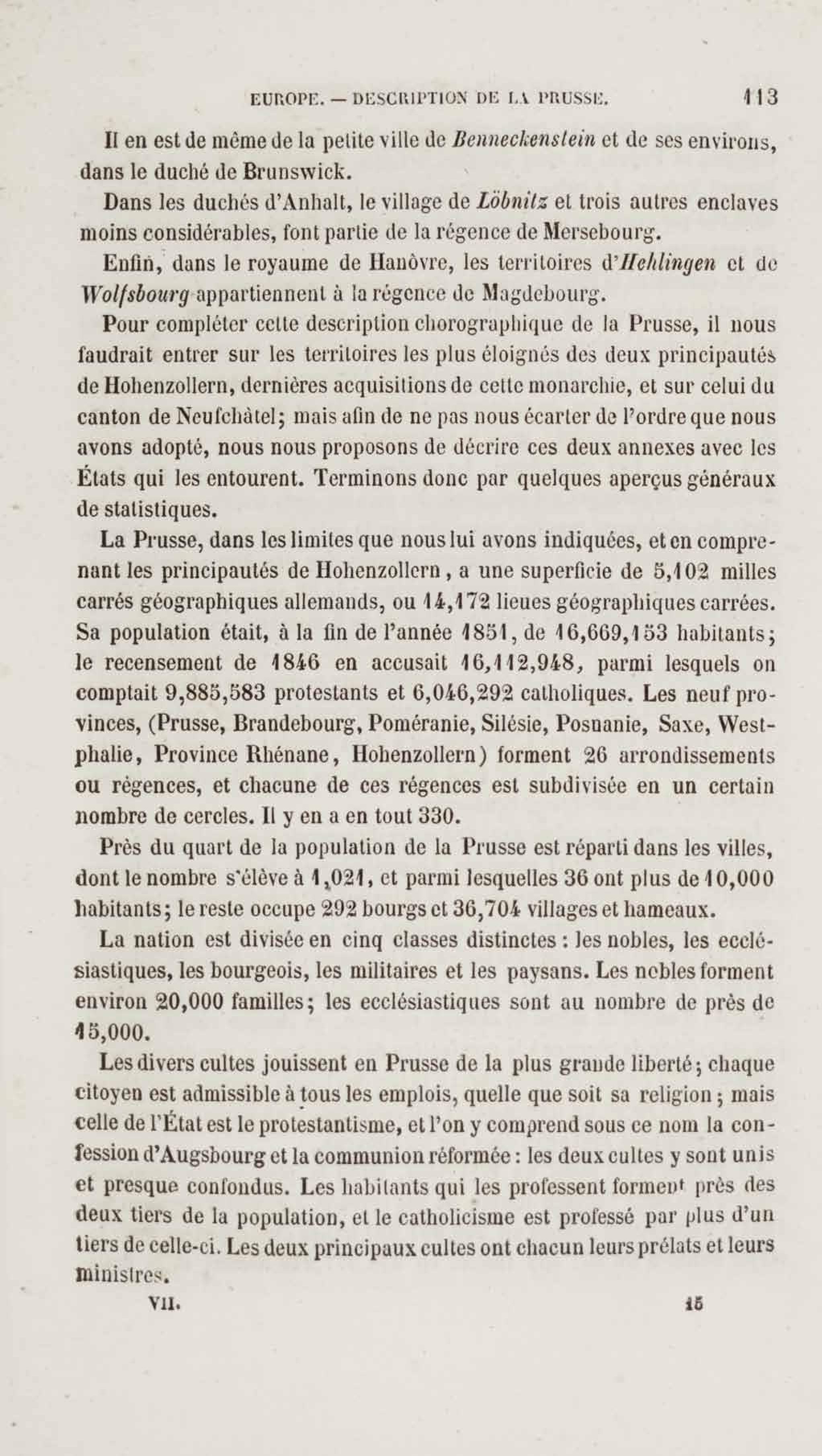 EUROPE. — DESCRIPTION DE LA PRUSSE. 113

Il en est de même de la petite ville de Benneckenstein et de ses environs, dans le duché de Brunswick.

Dans les duchés d'Anhalt, le village de Löbnitz et trois autres enclaves moins considérables, font partie de la régence de Mersebourg.

Enfin, dans le royaume de Hanôvre, les territoires d'Hehlingen et de Wolfsbourg appartiennent à la régence de Magdebourg.

Pour compléter cette description chorographique de la Prusse, il nous faudrait entrer sur les territoires les plus éloignés des deux principautés de Hohenzollern, dernières acquisitions de cette monarchie, et sur celui du canton de Neufchâtel; mais afin de ne pas nous écarter de l'ordre que nous avons adopté, nous nous proposons de décrire ces deux annexes avec les États qui les entourent. Terminons donc par quelques aperçus généraux de statistiques.

La Prusse, dans les limites que nous lui avons indiquées, et en comprenant les principautés de Hohenzollern, a une superficie de 5,102 milles carrés géographiques allemands, ou 14,172 lieues géographiques carrées. Sa population était, à la fin de l'année 1851, de 16,669,153 habitants; le recensement de 1846 en accusait 16,112,948, parmi lesquels on comptait 9,885,583 protestants et 6,046,292 catholiques. Les neuf provinces, (Prusse, Brandebourg, Poméranie, Silésie, Posnanie, Saxe, Westphalie, Province Rhénane, Hohenzollern) forment 26 arrondissements ou régences, et chacune de ces régences est subdivisée en un certain nombre de cercles. Il y en a en tout 330.

Près du quart de la population de la Prusse est réparti dans les villes, dont le nombre s'élève à 1,021, et parmi lesquelles 36 ont plus de 10,000 habitants; le reste occupe 292 bourgs et 36,704 villages et hameaux.

La nation est divisée en cinq classes distinctes : les nobles, les ecclésiastiques, les bourgeois, les militaires et les paysans. Les nobles forment environ 20,000 familles; les ecclésiastiques sont au nombre de près de 15,000.

Les divers cultes jouissent en Prusse de la plus grande liberté; chaque citoyen est admissible à tous les emplois, quelle que soit sa religion; mais celle de l'État est le protestantisme, et l'on y comprend sous ce nom la confession d'Augsbourg et la communion réformée : les deux cultes y sont unis et presque confondus. Les habitants qui les professent forment près des deux tiers de la population, et le catholicisme est professé par plus d'un tiers de celle-ci. Les deux principaux cultes ont chacun leurs prélats et leurs ministres.

VII. 15